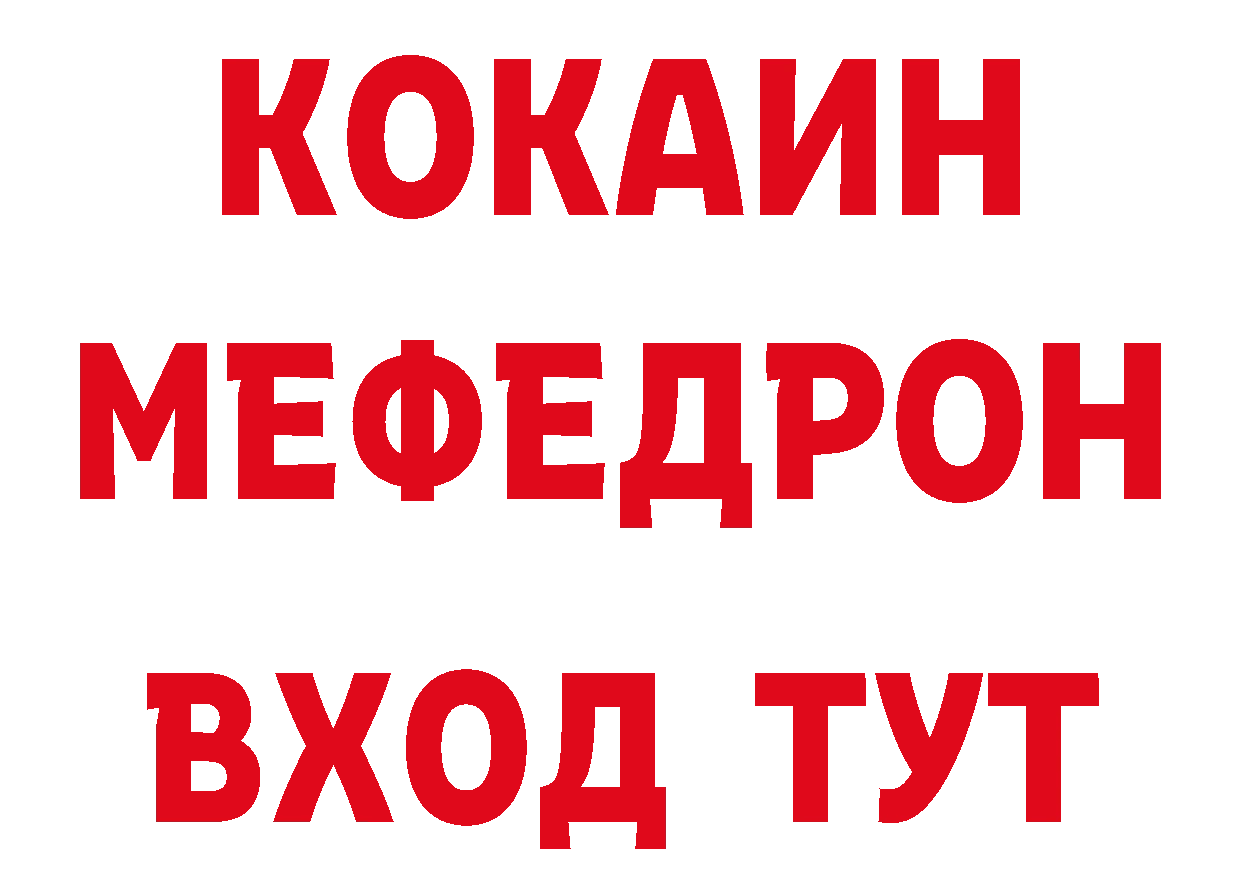 КОКАИН
МЕФЕДРОН
ВХОД ТУТ